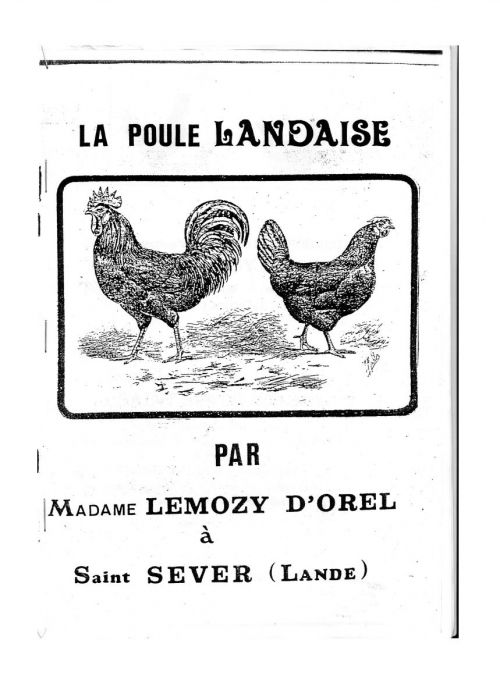 LA POULE LANDAISE

PAR

MADAME LEMOZY D'OREL

à

Saint SEVER (LANDE)